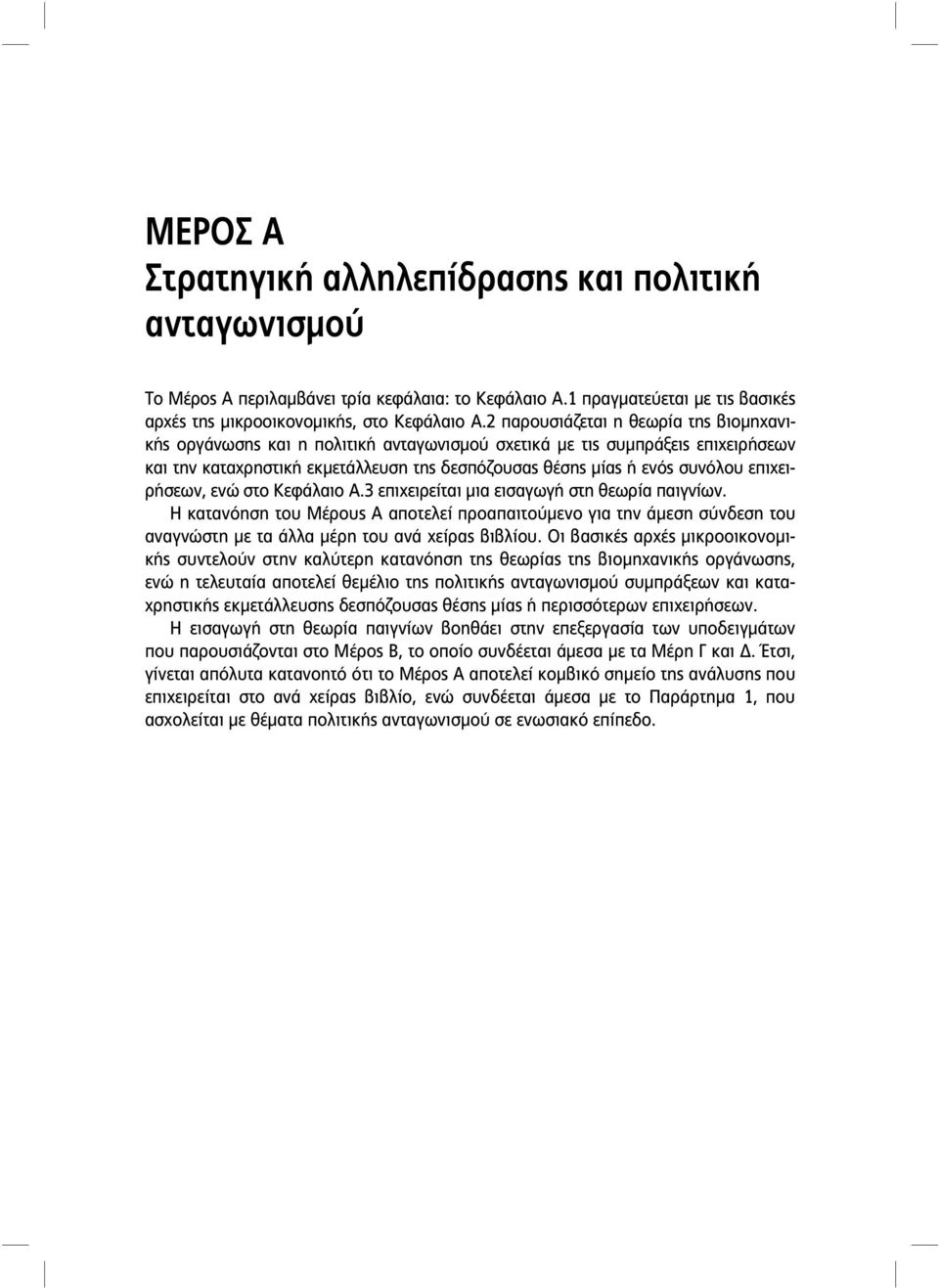 ΜΕΡΟΣ Α
Στρατηγική αλληλεπίδρασης και πολιτική ανταγωνισμού

Το Μέρος Α περιλαμβάνει τρία κεφάλαια: το Κεφάλαιο Α.1 πραγματεύεται με τις βασικές αρχές της μικροοικονομικής, στο Κεφάλαιο Α.2 παρουσιάζεται η θεωρία της βιομηχανικής οργάνωσης και η πολιτική ανταγωνισμού σχετικά με τις συμπράξεις επιχειρήσεων και την καταχρηστική εκμετάλλευση της δεσπόζουσας θέσης μίας ή ενός συνόλου επιχειρήσεων, ενώ στο Κεφάλαιο Α.3 επιχειρείται μια εισαγωγή στη θεωρία παιγνίων.

Η κατανόηση του Μέρους Α αποτελεί προαπαιτούμενο για την άμεση σύνδεση του αναγνώστη με τα άλλα μέρη του ανά χείρας βιβλίου. Οι βασικές αρχές μικροοικονομικής συντελούν στην καλύτερη κατανόηση της θεωρίας της βιομηχανικής οργάνωσης, ενώ η τελευταία αποτελεί θεμέλιο της πολιτικής ανταγωνισμού συμπράξεων και καταχρηστικής εκμετάλλευσης δεσπόζουσας θέσης μίας ή περισσότερων επιχειρήσεων.

Η εισαγωγή στη θεωρία παιγνίων βοηθάει στην επεξεργασία των υποδειγμάτων που παρουσιάζονται στο Μέρος Β, το οποίο συνδέεται άμεσα με τα Μέρη Γ και Δ. Έτσι, γίνεται απόλυτα κατανοητό ότι το Μέρος Α αποτελεί κομβικό σημείο της ανάλυσης που επιχειρείται στο ανά χείρας βιβλίο, ενώ συνδέεται άμεσα με το Παράρτημα 1, που ασχολείται με θέματα πολιτικής ανταγωνισμού σε ενωσιακό επίπεδο.